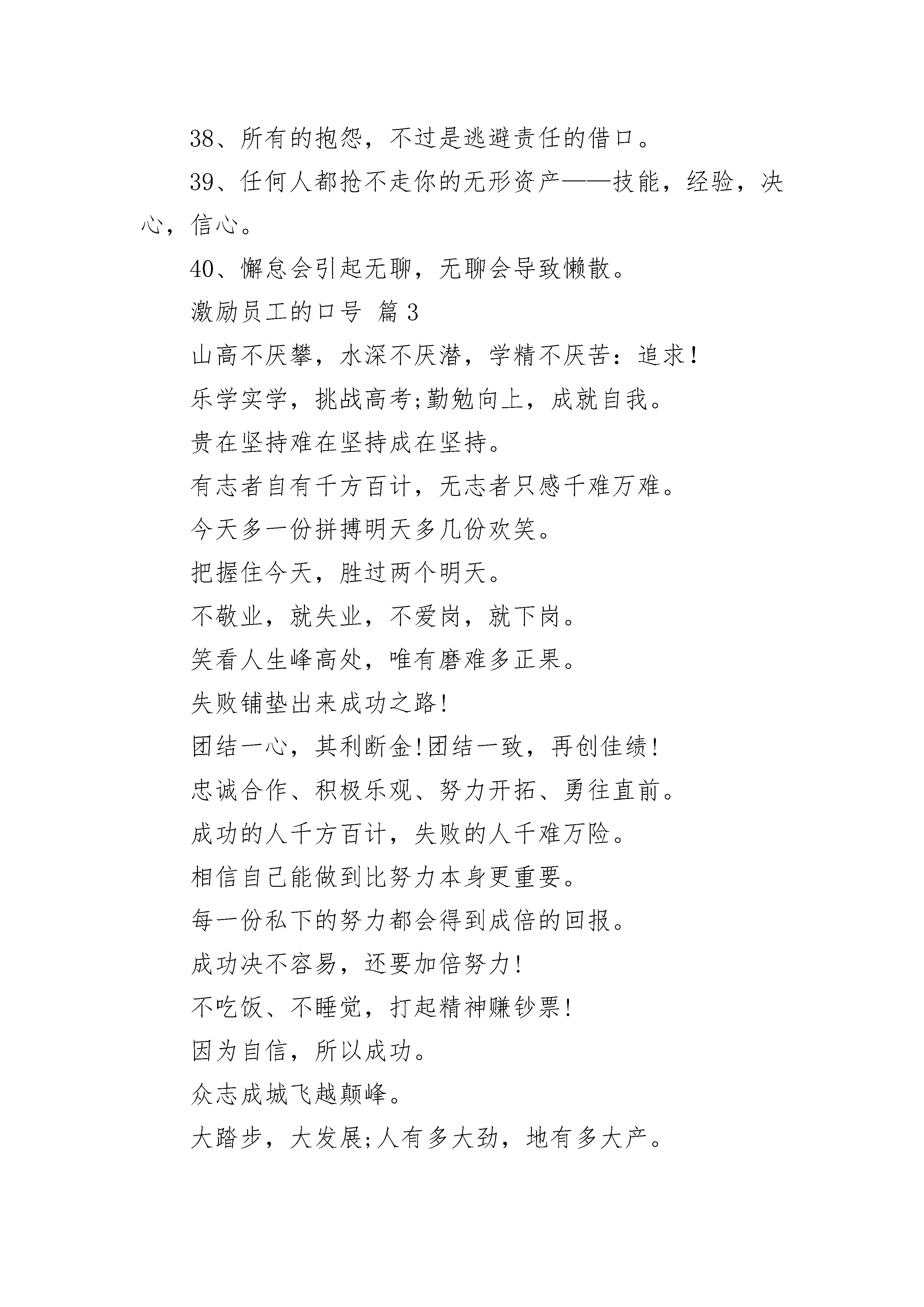 38、所有的抱怨，不过是逃避责任的借口。

39、任何人都抢不走你的无形资产——技能，经验，决心，信心。

40、懈怠会引起无聊，无聊会导致懒散。

激励员工的口号 篇3

山高不厌攀，水深不厌潜，学精不厌苦：追求!

乐学实学，挑战高考;勤勉向上，成就自我。

贵在坚持难在坚持成在坚持。

有志者自有千方百计，无志者只感千难万难。

今天多一份拼搏明天多几份欢笑。

把握住今天，胜过两个明天。

不敬业，就失业，不爱岗，就下岗。

笑看人生峰高处，唯有磨难多正果。

失败铺垫出来成功之路!

团结一心，其利断金!团结一致，再创佳绩!

忠诚合作、积极乐观、努力开拓、勇往直前。

成功的人千方百计，失败的人千难万险。

相信自己能做到比努力本身更重要。

每一份私下的努力都会得到成倍的回报。

成功决不容易，还要加倍努力!

不吃饭、不睡觉，打起精神赚钞票!

因为自信，所以成功。

众志成城飞越颠峰。

大踏步，大发展;人有多大劲，地有多大产。